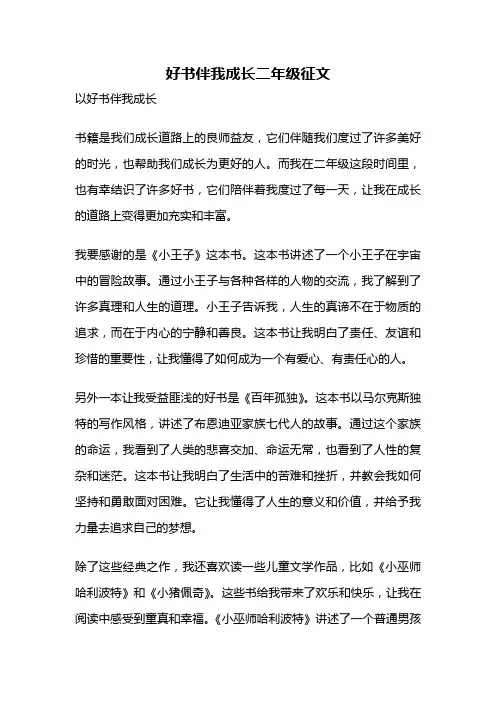 好书伴我成长二年级征文

以好书伴我成长

书籍是我们成长道路上的良师益友，它们伴随我们度过了许多美好的时光，也帮助我们成长为更好的人。而我在二年级这段时间里，也有幸结识了许多好书，它们陪伴着我度过了每一天，让我在成长的道路上变得更加充实和丰富。

我要感谢的是《小王子》这本书。这本书讲述了一个小王子在宇宙中的冒险故事。通过小王子与各种各样的人物的交流，我了解到了许多真理和人生的道理。小王子告诉我，人生的真谛不在于物质的追求，而在于内心的宁静和善良。这本书让我明白了责任、友谊和珍惜的重要性，让我懂得了如何成为一个有爱心、有责任心的人。

另外一本让我受益匪浅的好书是《百年孤独》。这本书以马尔克斯独特的写作风格，讲述了布恩迪亚家族七代人的故事。通过这个家族的命运，我看到了人类的悲喜交加、命运无常，也看到了人性的复杂和迷茫。这本书让我明白了生活中的苦难和挫折，并教会我如何坚持和勇敢面对困难。它让我懂得了人生的意义和价值，并给予我力量去追求自己的梦想。

除了这些经典之作，我还喜欢读一些儿童文学作品，比如《小巫师哈利波特》和《小猪佩奇》。这些书给我带来了欢乐和快乐，让我在阅读中感受到童真和幸福。《小巫师哈利波特》讲述了一个普通男孩